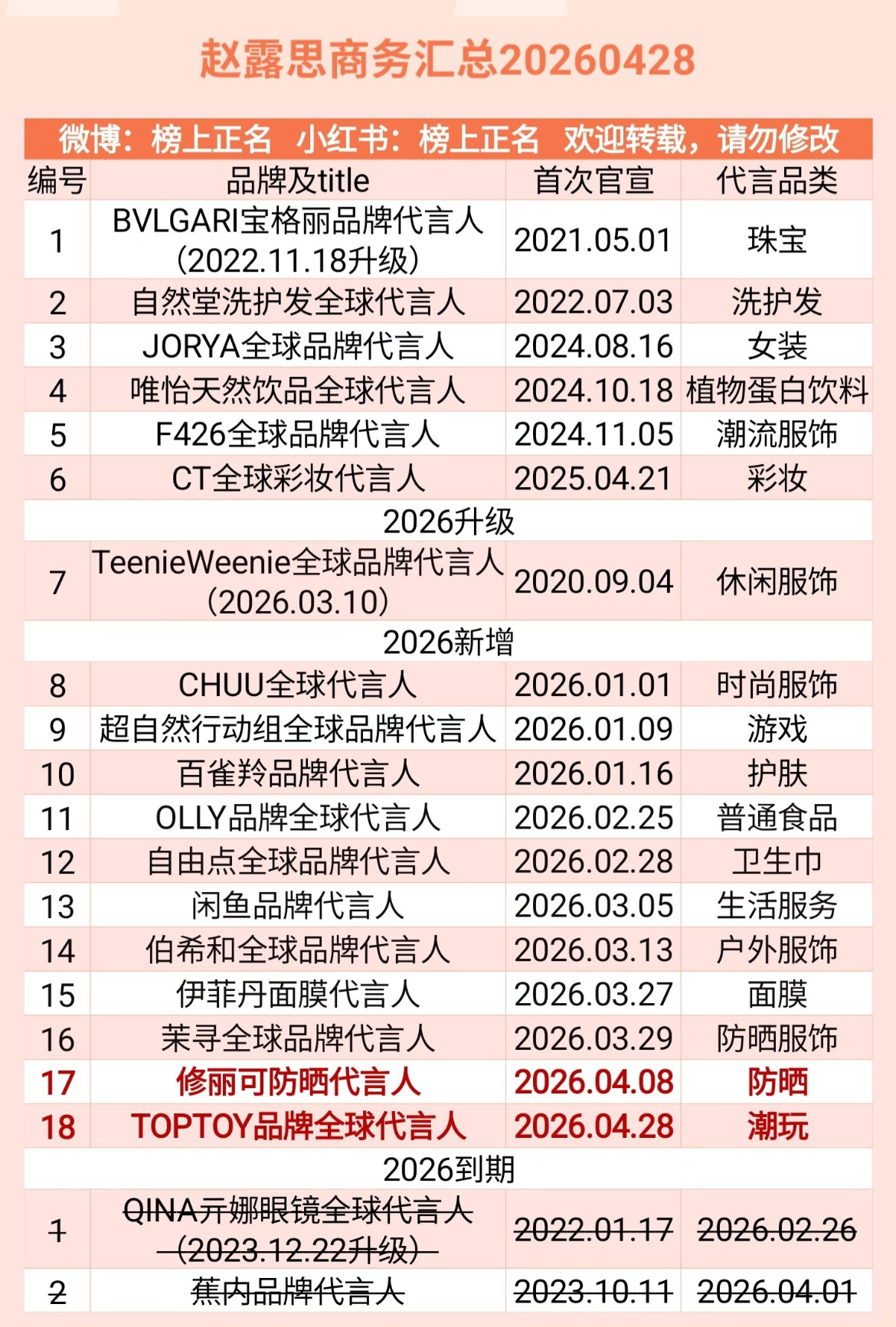 赵露思商务汇总20260428

微博：榜上正名 小红书：榜上正名 欢迎转载，请勿修改

| 编号 | 品牌及title | 首次官宣 | 代言品类 |
|---|---|---|---|
| 1 | BVLGARI宝格丽品牌代言人（2022.11.18升级） | 2021.05.01 | 珠宝 |
| 2 | 自然堂洗护发全球代言人 | 2022.07.03 | 洗护发 |
| 3 | JORYA全球品牌代言人 | 2024.08.16 | 女装 |
| 4 | 唯怡天然饮品全球代言人 | 2024.10.18 | 植物蛋白饮料 |
| 5 | F426全球品牌代言人 | 2024.11.05 | 潮流服饰 |
| 6 | CT全球彩妆代言人 | 2025.04.21 | 彩妆 |
| 2026升级 | | | |
| 7 | TeenieWeenie全球品牌代言人（2026.03.10） | 2020.09.04 | 休闲服饰 |
| 2026新增 | | | |
| 8 | CHUU全球代言人 | 2026.01.01 | 时尚服饰 |
| 9 | 超自然行动组全球品牌代言人 | 2026.01.09 | 游戏 |
| 10 | 百雀羚品牌代言人 | 2026.01.16 | 护肤 |
| 11 | OLLY品牌全球代言人 | 2026.02.25 | 普通食品 |
| 12 | 自由点全球品牌代言人 | 2026.02.28 | 卫生巾 |
| 13 | 闲鱼品牌代言人 | 2026.03.05 | 生活服务 |
| 14 | 伯希和全球品牌代言人 | 2026.03.13 | 户外服饰 |
| 15 | 伊菲丹面膜代言人 | 2026.03.27 | 面膜 |
| 16 | 茉寻全球品牌代言人 | 2026.03.29 | 防晒服饰 |
| 17 | 修丽可防晒代言人 | 2026.04.08 | 防晒 |
| 18 | TOPTOY品牌全球代言人 | 2026.04.28 | 潮玩 |
| 2026到期 | | | |
| 1 | QINA亓娜眼镜全球代言人（2023.12.22升级） | 2022.01.17 | 2026.02.26 |
| 2 | 蕉内品牌代言人 | 2023.10.11 | 2026.04.01 |